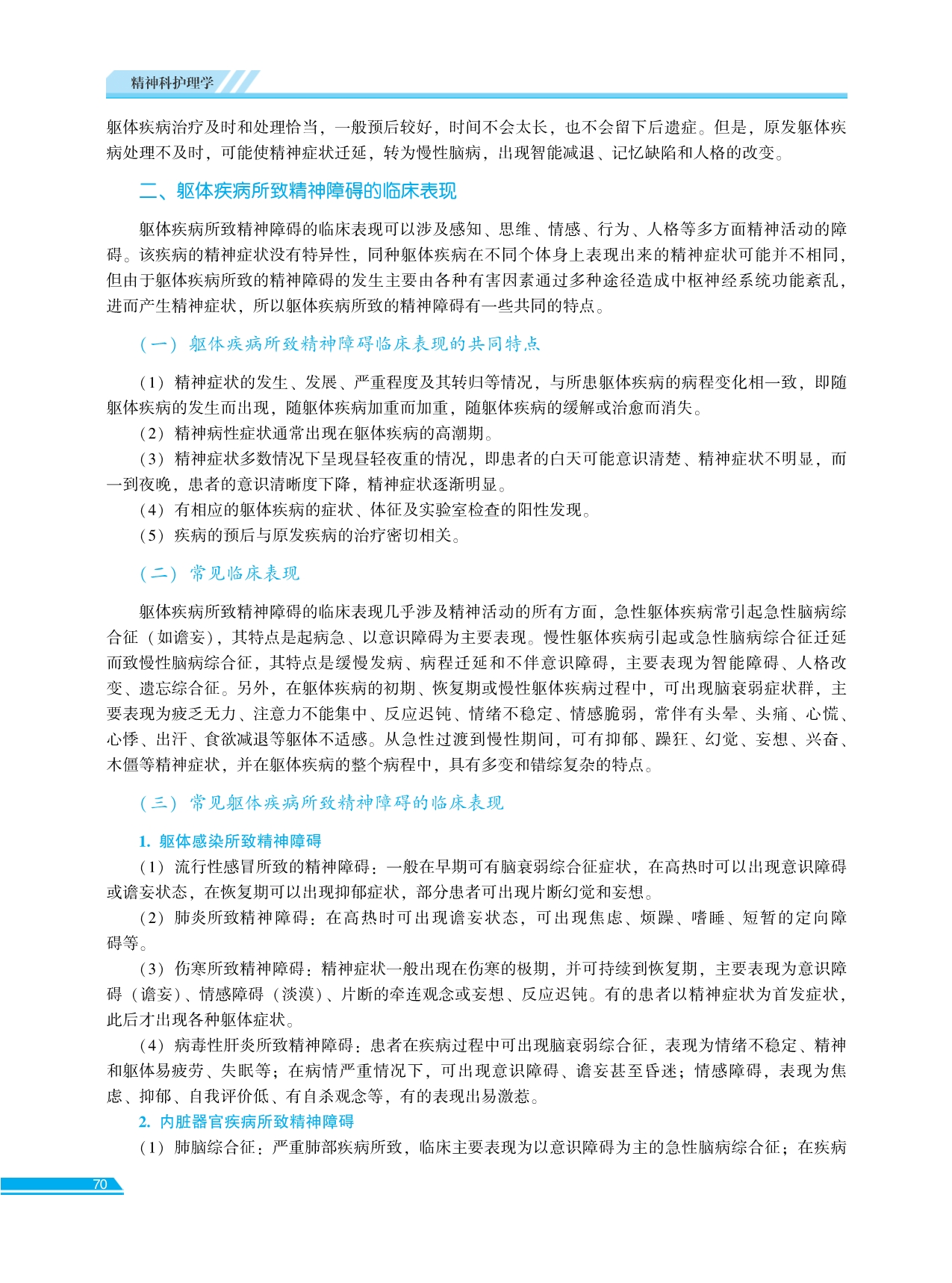 精神科护理学

躯体疾病治疗及时和处理恰当，一般预后较好，时间不会太长，也不会留下后遗症。但是，原发躯体疾病处理不及时，可能使精神症状迁延，转为慢性脑病，出现智能减退、记忆缺陷和人格的改变。

二、躯体疾病所致精神障碍的临床表现

躯体疾病所致精神障碍的临床表现可以涉及感知、思维、情感、行为、人格等多方面精神活动的障碍。该疾病的精神症状没有特异性，同种躯体疾病在不同个体身上表现出来的精神症状可能并不相同，但由于躯体疾病所致的精神障碍的发生主要由各种有害因素通过多种途径造成中枢神经系统功能紊乱，进而产生精神症状，所以躯体疾病所致的精神障碍有一些共同的特点。

（一）躯体疾病所致精神障碍临床表现的共同特点

（1）精神症状的发生、发展、严重程度及其转归等情况，与所患躯体疾病的病程变化相一致，即随躯体疾病的发生而出现，随躯体疾病加重而加重，随躯体疾病的缓解或治愈而消失。

（2）精神病性症状通常出现在躯体疾病的高潮期。

（3）精神症状多数情况下呈现昼轻夜重的情况，即患者的白天可能意识清楚、精神症状不明显，而一到夜晚，患者的意识清晰度下降，精神症状逐渐明显。

（4）有相应的躯体疾病的症状、体征及实验室检查的阳性发现。

（5）疾病的预后与原发疾病的治疗密切相关。

（二）常见临床表现

躯体疾病所致精神障碍的临床表现几乎涉及精神活动的所有方面，急性躯体疾病常引起急性脑病综合征（如谵妄），其特点是起病急、以意识障碍为主要表现。慢性躯体疾病引起或急性脑病综合征迁延而致慢性脑病综合征，其特点是缓慢发病、病程迁延和不伴意识障碍，主要表现为智能障碍、人格改变、遗忘综合征。另外，在躯体疾病的初期、恢复期或慢性躯体疾病过程中，可出现脑衰弱症状群，主要表现为疲乏无力、注意力不能集中、反应迟钝、情绪不稳定、情感脆弱，常伴有头晕、头痛、心慌、心悸、出汗、食欲减退等躯体不适感。从急性过渡到慢性期间，可有抑郁、躁狂、幻觉、妄想、兴奋、木僵等精神症状，并在躯体疾病的整个病程中，具有多变和错综复杂的特点。

（三）常见躯体疾病所致精神障碍的临床表现

1. 躯体感染所致精神障碍

（1）流行性感冒所致的精神障碍：一般在早期可有脑衰弱综合征症状，在高热时可以出现意识障碍或谵妄状态，在恢复期可以出现抑郁症状，部分患者可出现片断幻觉和妄想。

（2）肺炎所致精神障碍：在高热时可出现谵妄状态，可出现焦虑、烦躁、嗜睡、短暂的定向障碍等。

（3）伤寒所致精神障碍：精神症状一般出现在伤寒的极期，并可持续到恢复期，主要表现为意识障碍（谵妄）、情感障碍（淡漠）、片断的牵连观念或妄想、反应迟钝。有的患者以精神症状为首发症状，此后才出现各种躯体症状。

（4）病毒性肝炎所致精神障碍：患者在疾病过程中可出现脑衰弱综合征，表现为情绪不稳定、精神和躯体易疲劳、失眠等；在病情严重情况下，可出现意识障碍、谵妄甚至昏迷；情感障碍，表现为焦虑、抑郁、自我评价低、有自杀观念等，有的表现出易激惹。

2. 内脏器官疾病所致精神障碍

（1）肺脑综合征：严重肺部疾病所致，临床主要表现为以意识障碍为主的急性脑病综合征；在疾病

70